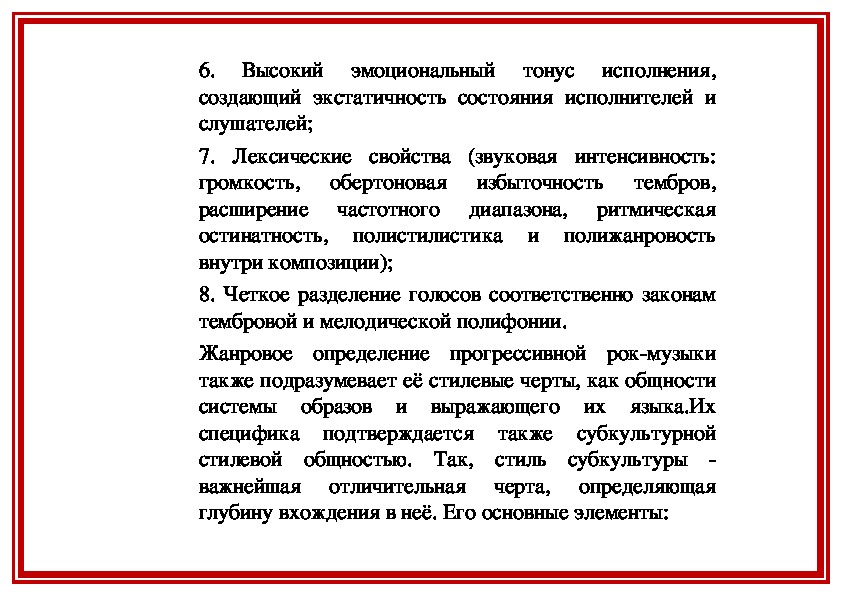 6. Высокий эмоциональный тонус исполнения, создающий экстатичность состояния исполнителей и слушателей;

7. Лексические свойства (звуковая интенсивность: громкость, обертоновая избыточность тембров, расширение частотного диапазона, ритмическая остинатность, полистилистика и полижанровость внутри композиции);

8. Четкое разделение голосов соответственно законам тембровой и мелодической полифонии.

Жанровое определение прогрессивной рок-музыки также подразумевает её стилевые черты, как общности системы образов и выражающего их языка.Их специфика подтверждается также субкультурной стилевой общностью. Так, стиль субкультуры - важнейшая отличительная черта, определяющая глубину вхождения в неё. Его основные элементы: